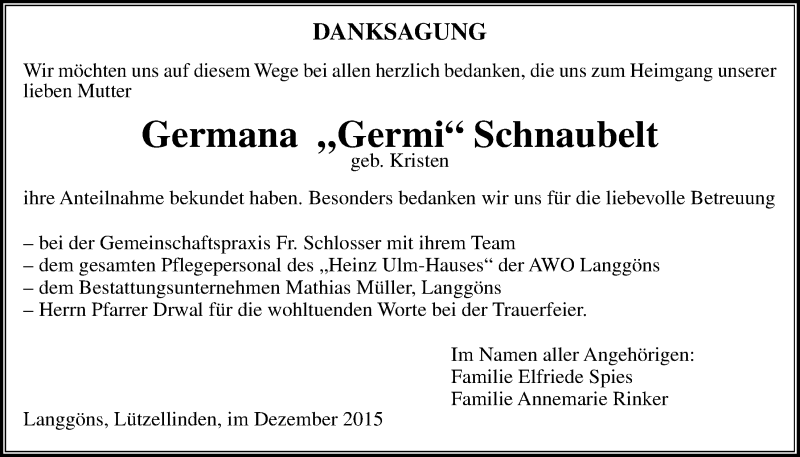 DANKSAGUNG

Wir möchten uns auf diesem Wege bei allen herzlich bedanken, die uns zum Heimgang unserer lieben Mutter

Germana „Germi“ Schnaubelt
geb. Kristen

ihre Anteilnahme bekundet haben. Besonders bedanken wir uns für die liebevolle Betreuung

– bei der Gemeinschaftspraxis Fr. Schlosser mit ihrem Team
– dem gesamten Pflegepersonal des „Heinz Ulm-Hauses“ der AWO Langgöns
– dem Bestattungsunternehmen Mathias Müller, Langgöns
– Herrn Pfarrer Drwal für die wohltuenden Worte bei der Trauerfeier.

Im Namen aller Angehörigen:
Familie Elfriede Spies
Familie Annemarie Rinker

Langgöns, Lützellinden, im Dezember 2015